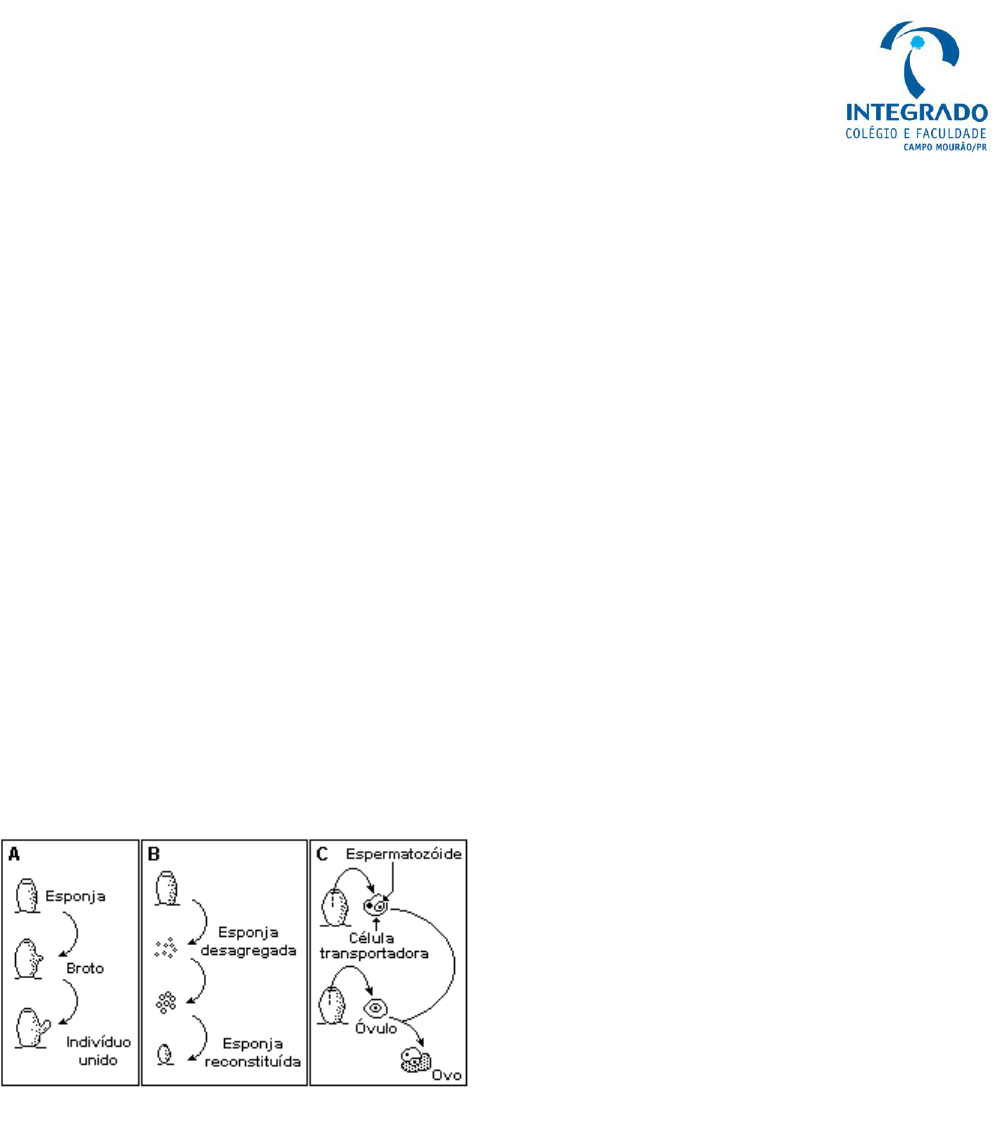 INTEGRADO
COLÉGIO E FACULDADE
CAMPO MOURÃO/PR

A
Esponja
Broto
Indivíduo unido

B
Esponja desagregada
Esponja reconstituída

C
Espermatozóide
Célula transportadora
Óvulo
Ovo